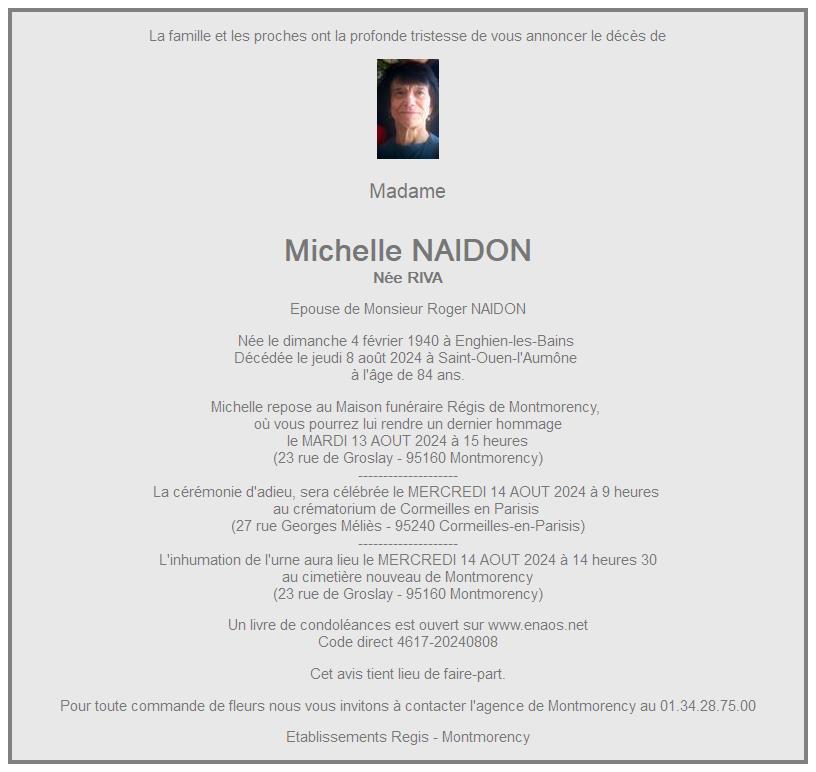 La famille et les proches ont la profonde tristesse de vous annoncer le décès de

Madame

Michelle NAIDON
Née RIVA

Epouse de Monsieur Roger NAIDON

Née le dimanche 4 février 1940 à Enghien-les-Bains
Décédée le jeudi 8 août 2024 à Saint-Ouen-l'Aumône
à l'âge de 84 ans.

Michelle repose au Maison funéraire Régis de Montmorency,
où vous pourrez lui rendre un dernier hommage
le MARDI 13 AOUT 2024 à 15 heures
(23 rue de Groslay - 95160 Montmorency)
--------------------
La cérémonie d'adieu, sera célébrée le MERCREDI 14 AOUT 2024 à 9 heures
au crématorium de Cormeilles en Parisis
(27 rue Georges Méliès - 95240 Cormeilles-en-Parisis)
--------------------
L'inhumation de l'urne aura lieu le MERCREDI 14 AOUT 2024 à 14 heures 30
au cimetière nouveau de Montmorency
(23 rue de Groslay - 95160 Montmorency)

Un livre de condoléances est ouvert sur www.enaos.net
Code direct 4617-20240808

Cet avis tient lieu de faire-part.

Pour toute commande de fleurs nous vous invitons à contacter l'agence de Montmorency au 01.34.28.75.00

Etablissements Regis - Montmorency